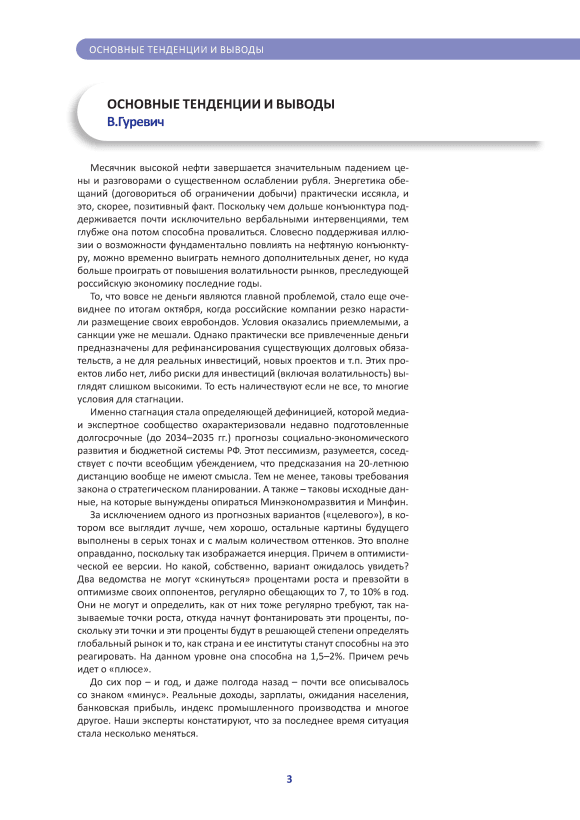 ОСНОВНЫЕ ТЕНДЕНЦИИ И ВЫВОДЫ

ОСНОВНЫЕ ТЕНДЕНЦИИ И ВЫВОДЫ
В.Гуревич

Месячник высокой нефти завершается значительным падением цены и разговорами о существенном ослаблении рубля. Энергетика обещаний (договориться об ограничении добычи) практически иссякла, и это, скорее, позитивный факт. Поскольку чем дольше конъюнктура поддерживается почти исключительно вербальными интервенциями, тем глубже она потом способна провалиться. Словесно поддерживая иллюзии о возможности фундаментально повлиять на нефтяную конъюнктуру, можно временно выиграть немного дополнительных денег, но куда больше проиграть от повышения волатильности рынков, преследующей российскую экономику последние годы.

То, что вовсе не деньги являются главной проблемой, стало еще очевиднее по итогам октября, когда российские компании резко нарастили размещение своих евробондов. Условия оказались приемлемыми, а санкции уже не мешали. Однако практически все привлеченные деньги предназначены для рефинансирования существующих долговых обязательств, а не для реальных инвестиций, новых проектов и т.п. Этих проектов либо нет, либо риски для инвестиций (включая волатильность) выглядят слишком высокими. То есть наличествуют если не все, то многие условия для стагнации.

Именно стагнация стала определяющей дефиницией, которой медиа- и экспертное сообщество охарактеризовали недавно подготовленные долгосрочные (до 2034–2035 гг.) прогнозы социально-экономического развития и бюджетной системы РФ. Этот пессимизм, разумеется, соседствует с почти всеобщим убеждением, что предсказания на 20-летнюю дистанцию вообще не имеют смысла. Тем не менее, таковы требования закона о стратегическом планировании. А также – таковы исходные данные, на которые вынуждены опираться Минэкономразвития и Минфин.

За исключением одного из прогнозных вариантов («целевого»), в котором все выглядит лучше, чем хорошо, остальные картины будущего выполнены в серых тонах и с малым количеством оттенков. Это вполне оправданно, поскольку так изображается инерция. Причем в оптимистической ее версии. Но какой, собственно, вариант ожидалось увидеть? Два ведомства не могут «скинуться» процентами роста и превзойти в оптимизме своих оппонентов, регулярно обещающих то 7, то 10% в год. Они не могут и определить, как от них тоже регулярно требуют, так называемые точки роста, откуда начнут фонтанировать эти проценты, поскольку эти точки и эти проценты будут в решающей степени определять глобальный рынок и то, как страна и ее институты станут способны на это реагировать. На данном уровне она способна на 1,5–2%. Причем речь идет о «плюсе».

До сих пор – и год, и даже полгода назад – почти все описывалось со знаком «минус». Реальные доходы, зарплаты, ожидания населения, банковская прибыль, индекс промышленного производства и многое другое. Наши эксперты констатируют, что за последнее время ситуация стала несколько меняться.

3